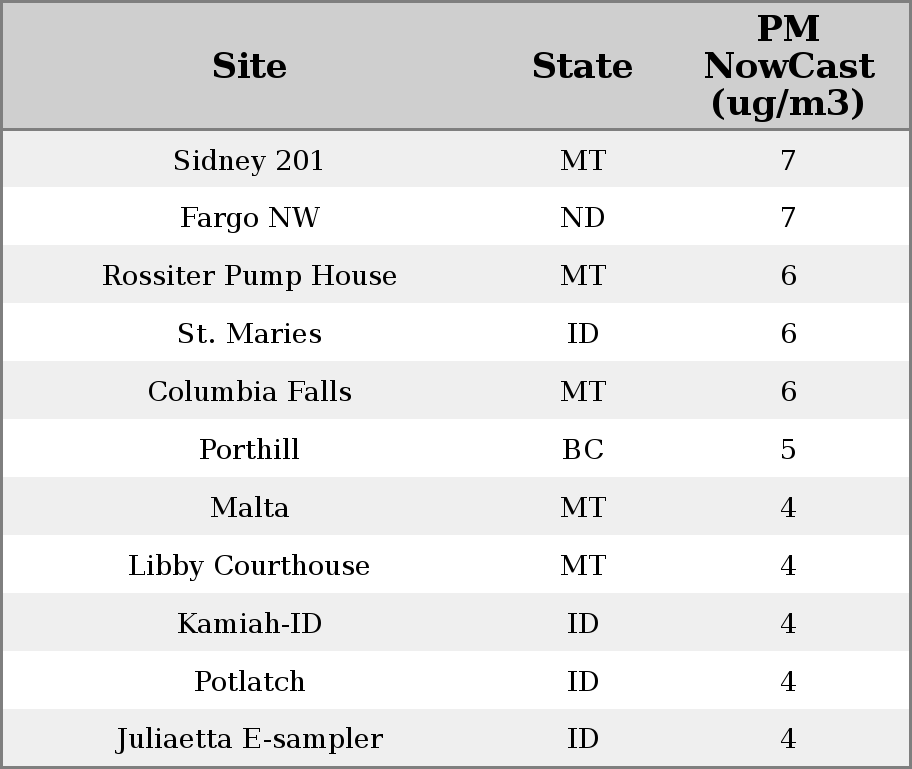 | Site | State | PM NowCast (ug/m3) |
|---|---|---|
| Sidney 201 | MT | 7 |
| Fargo NW | ND | 7 |
| Rossiter Pump House | MT | 6 |
| St. Maries | ID | 6 |
| Columbia Falls | MT | 6 |
| Porthill | BC | 5 |
| Malta | MT | 4 |
| Libby Courthouse | MT | 4 |
| Kamiah-ID | ID | 4 |
| Potlatch | ID | 4 |
| Juliaetta E-sampler | ID | 4 |